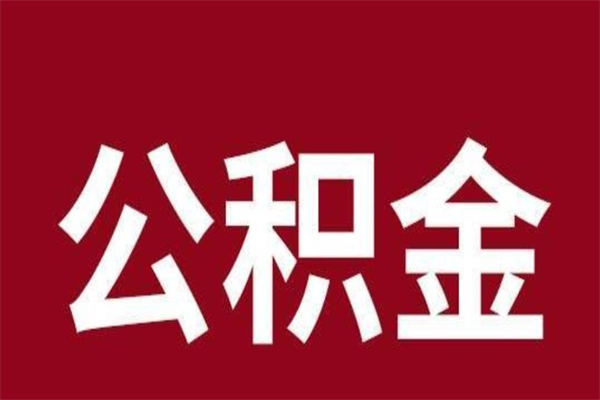 公积金